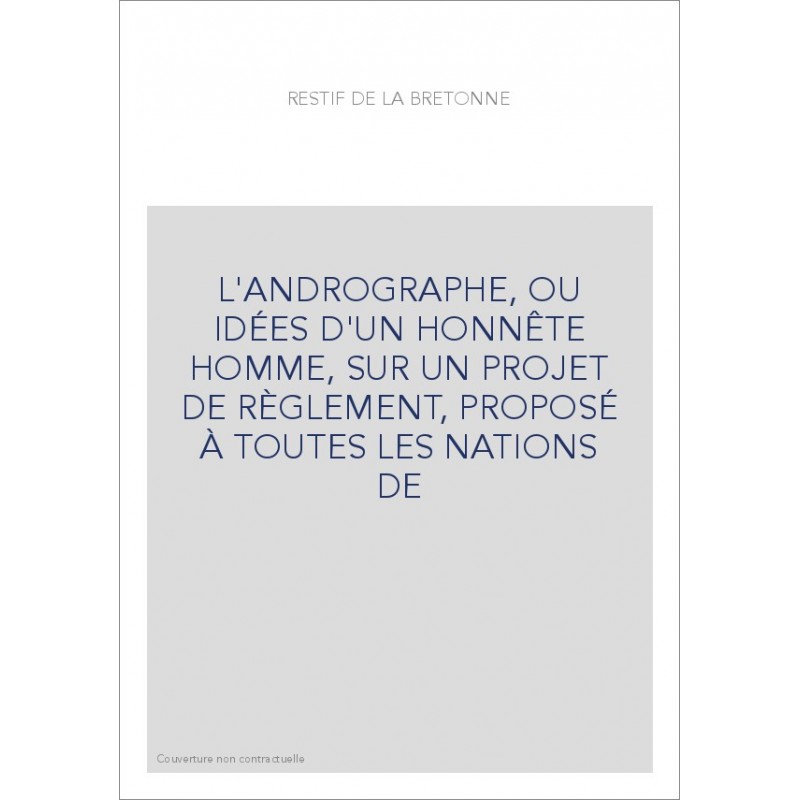 RESTIF DE LA BRETONNE

L'ANDROGRAPHE, OU IDÉES D'UN HONNÊTE HOMME, SUR UN PROJET DE RÈGLEMENT, PROPOSÉ À TOUTES LES NATIONS DE

Couverture non contractuelle